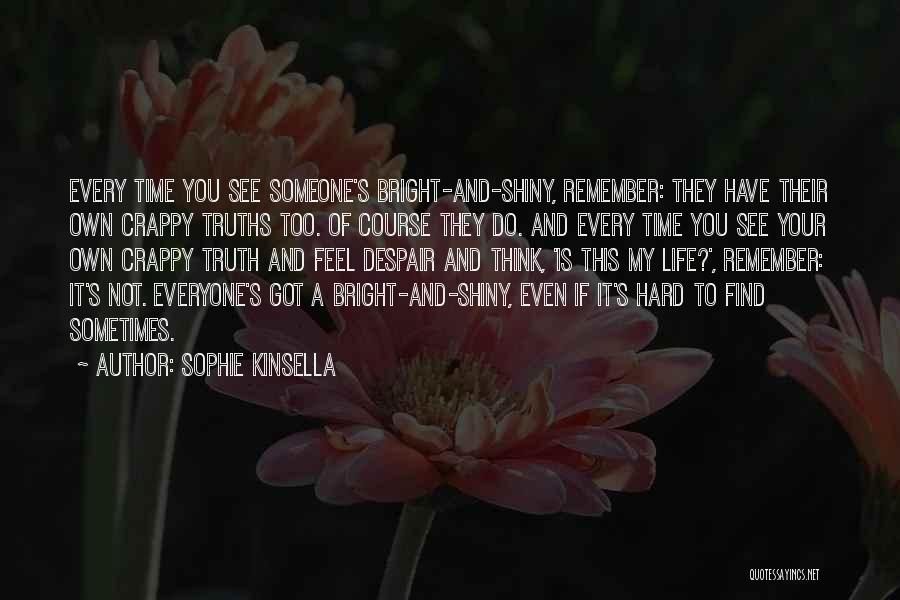 EVERY TIME YOU SEE SOMEONE'S BRIGHT-AND-SHINY, REMEMBER: THEY HAVE THEIR OWN CRAPPY TRUTHS TOO. OF COURSE THEY DO. AND EVERY TIME YOU SEE YOUR OWN CRAPPY TRUTH AND FEEL DESPAIR AND THINK, 'IS THIS MY LIFE?', REMEMBER: IT'S NOT. EVERYONE'S GOT A BRIGHT-AND-SHINY, EVEN IF IT'S HARD TO FIND SOMETIMES.

~ AUTHOR: SOPHIE KINSELLA

QUOTESSAYINGS.NET